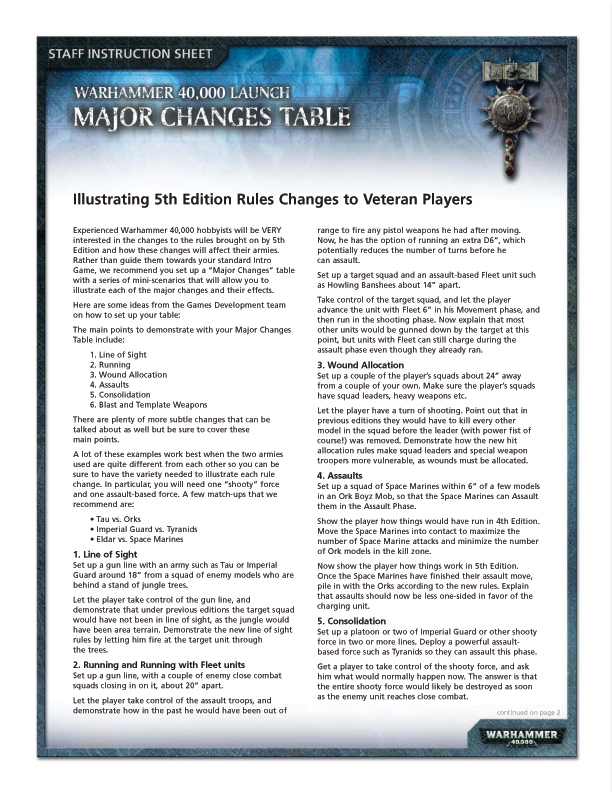 STAFF INSTRUCTION SHEET

WARHAMMER 40,000 LAUNCH
MAJOR CHANGES TABLE

Illustrating 5th Edition Rules Changes to Veteran Players

Experienced Warhammer 40,000 hobbyists will be VERY interested in the changes to the rules brought on by 5th Edition and how these changes will affect their armies. Rather than guide them towards your standard Intro Game, we recommend you set up a "Major Changes" table with a series of mini-scenarios that will allow you to illustrate each of the major changes and their effects.

Here are some ideas from the Games Development team on how to set up your table:

The main points to demonstrate with your Major Changes Table include:

1. Line of Sight
2. Running
3. Wound Allocation
4. Assaults
5. Consolidation
6. Blast and Template Weapons

There are plenty of more subtle changes that can be talked about as well but be sure to cover these main points.

A lot of these examples work best when the two armies used are quite different from each other so you can be sure to have the variety needed to illustrate each rule change. In particular, you will need one "shooty" force and one assault-based force. A few match-ups that we recommend are:

• Tau vs. Orks
• Imperial Guard vs. Tyranids
• Eldar vs. Space Marines

1. Line of Sight
Set up a gun line with an army such as Tau or Imperial Guard around 18" from a squad of enemy models who are behind a stand of jungle trees.

Let the player take control of the gun line, and demonstrate that under previous editions the target squad would have not been in line of sight, as the jungle would have been area terrain. Demonstrate the new line of sight rules by letting him fire at the target unit through the trees.

2. Running and Running with Fleet units
Set up a gun line, with a couple of enemy close combat squads closing in on it, about 20" apart.

Let the player take control of the assault troops, and demonstrate how in the past he would have been out of range to fire any pistol weapons he had after moving. Now, he has the option of running an extra D6", which potentially reduces the number of turns before he can assault.

Set up a target squad and an assault-based Fleet unit such as Howling Banshees about 14" apart.

Take control of the target squad, and let the player advance the unit with Fleet 6" in his Movement phase, and then run in the shooting phase. Now explain that most other units would be gunned down by the target at this point, but units with Fleet can still charge during the assault phase even though they already ran.

3. Wound Allocation
Set up a couple of the player's squads about 24" away from a couple of your own. Make sure the player's squads have squad leaders, heavy weapons etc.

Let the player have a turn of shooting. Point out that in previous editions they would have to kill every other model in the squad before the leader (with power fist of course!) was removed. Demonstrate how the new hit allocation rules make squad leaders and special weapon troopers more vulnerable, as wounds must be allocated.

4. Assaults
Set up a squad of Space Marines within 6" of a few models in an Ork Boyz Mob, so that the Space Marines can Assault them in the Assault Phase.

Show the player how things would have run in 4th Edition. Move the Space Marines into contact to maximize the number of Space Marine attacks and minimize the number of Ork models in the kill zone.

Now show the player how things work in 5th Edition. Once the Space Marines have finished their assault move, pile in with the Orks according to the new rules. Explain that assaults should now be less one-sided in favor of the charging unit.

5. Consolidation
Set up a platoon or two of Imperial Guard or other shooty force in two or more lines. Deploy a powerful assault-based force such as Tyranids so they can assault this phase.

Get a player to take control of the shooty force, and ask him what would normally happen now. The answer is that the entire shooty force would likely be destroyed as soon as the enemy unit reaches close combat.

continued on page 2

WARHAMMER 40,000